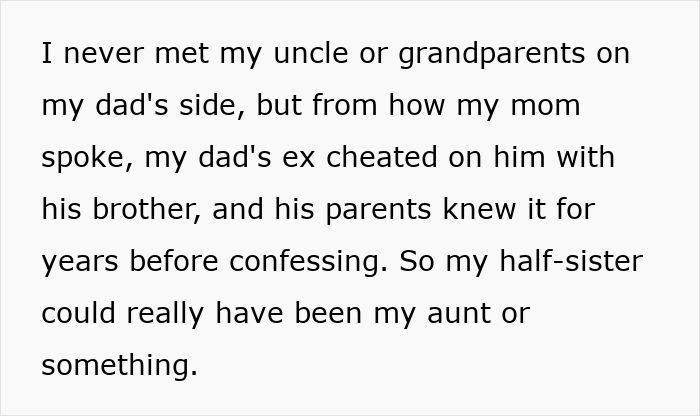 I never met my uncle or grandparents on my dad's side, but from how my mom spoke, my dad's ex cheated on him with his brother, and his parents knew it for years before confessing. So my half-sister could really have been my aunt or something.